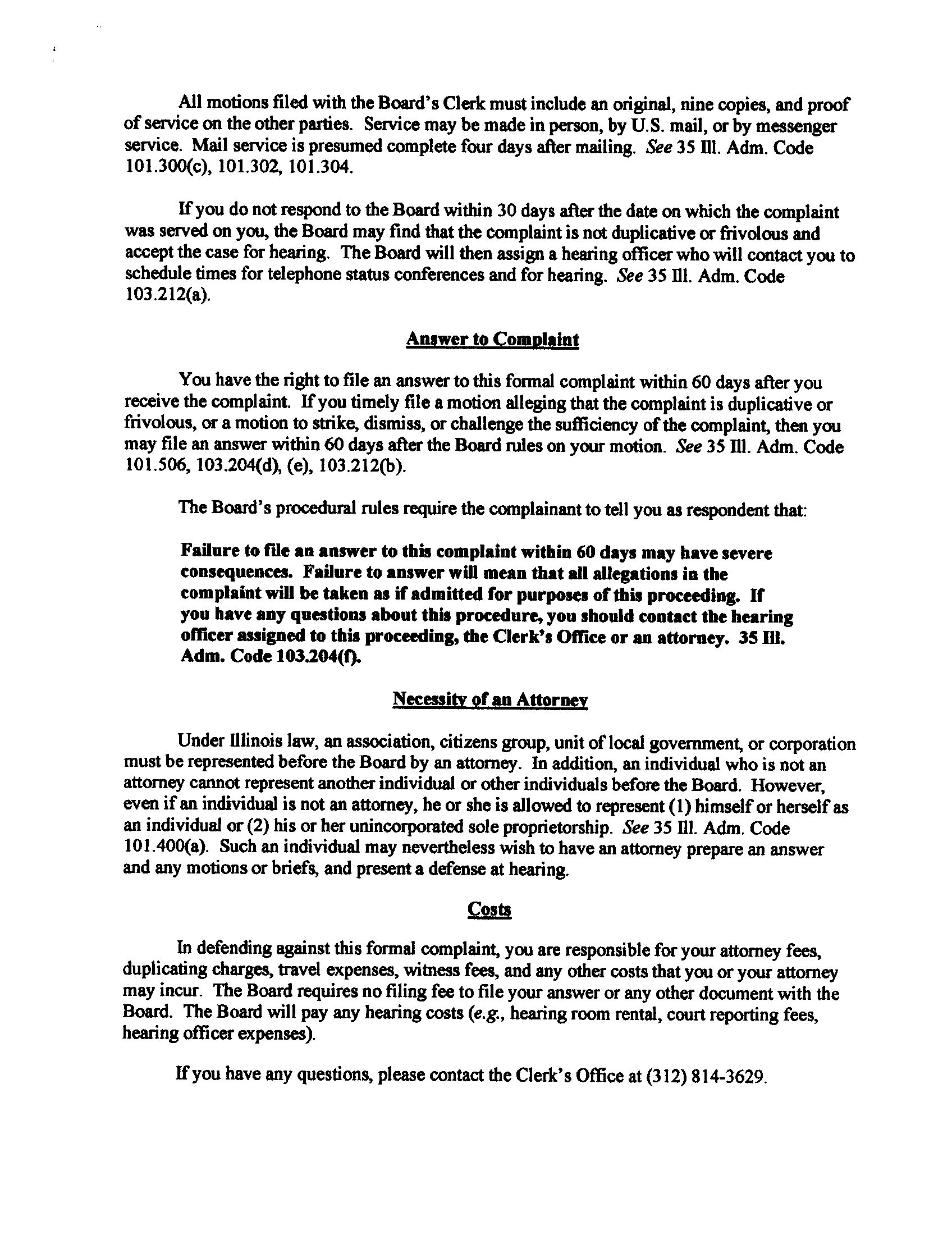 All motions filed with the Board's Clerk must include an original, nine copies, and proof of service on the other parties. Service may be made in person, by U.S. mail, or by messenger service. Mail service is presumed complete four days after mailing. See 35 Ill. Adm. Code 101.300(c), 101.302, 101.304.

If you do not respond to the Board within 30 days after the date on which the complaint was served on you, the Board may find that the complaint is not duplicative or frivolous and accept the case for hearing. The Board will then assign a hearing officer who will contact you to schedule times for telephone status conferences and for hearing. See 35 Ill. Adm. Code 103.212(a).

Answer to Complaint

You have the right to file an answer to this formal complaint within 60 days after you receive the complaint. If you timely file a motion alleging that the complaint is duplicative or frivolous, or a motion to strike, dismiss, or challenge the sufficiency of the complaint, then you may file an answer within 60 days after the Board rules on your motion. See 35 Ill. Adm. Code 101.506, 103.204(d), (e), 103.212(b).

The Board's procedural rules require the complainant to tell you as respondent that:

Failure to file an answer to this complaint within 60 days may have severe consequences. Failure to answer will mean that all allegations in the complaint will be taken as if admitted for purposes of this proceeding. If you have any questions about this procedure, you should contact the hearing officer assigned to this proceeding, the Clerk's Office or an attorney. 35 Ill. Adm. Code 103.204(f).

Necessity of an Attorney

Under Illinois law, an association, citizens group, unit of local government, or corporation must be represented before the Board by an attorney. In addition, an individual who is not an attorney cannot represent another individual or other individuals before the Board. However, even if an individual is not an attorney, he or she is allowed to represent (1) himself or herself as an individual or (2) his or her unincorporated sole proprietorship. See 35 Ill. Adm. Code 101.400(a). Such an individual may nevertheless wish to have an attorney prepare an answer and any motions or briefs, and present a defense at hearing.

Costs

In defending against this formal complaint, you are responsible for your attorney fees, duplicating charges, travel expenses, witness fees, and any other costs that you or your attorney may incur. The Board requires no filing fee to file your answer or any other document with the Board. The Board will pay any hearing costs (e.g., hearing room rental, court reporting fees, hearing officer expenses).

If you have any questions, please contact the Clerk's Office at (312) 814-3629.